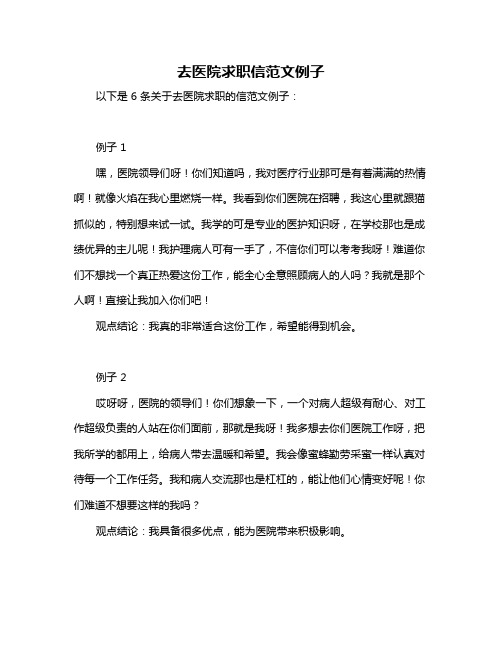 去医院求职信范文例子

以下是 6 条关于去医院求职的信范文例子：

例子 1

嘿，医院领导们呀！你们知道吗，我对医疗行业那可是有着满满的热情啊！就像火焰在我心里燃烧一样。我看到你们医院在招聘，我这心里就跟猫抓似的，特别想来试一试。我学的可是专业的医护知识呀，在学校那也是成绩优异的主儿呢！我护理病人可有一手了，不信你们可以考考我呀！难道你们不想找一个真正热爱这份工作，能全心全意照顾病人的人吗？我就是那个人啊！直接让我加入你们吧！

观点结论：我真的非常适合这份工作，希望能得到机会。

例子 2

哎呀呀，医院的领导们！你们想象一下，一个对病人超级有耐心、对工作超级负责的人站在你们面前，那就是我呀！我多想去你们医院工作呀，把我所学的都用上，给病人带去温暖和希望。我会像蜜蜂勤劳采蜜一样认真对待每一个工作任务。我和病人交流那也是杠杠的，能让他们心情变好呢！你们难道不想要这样的我吗？

观点结论：我具备很多优点，能为医院带来积极影响。